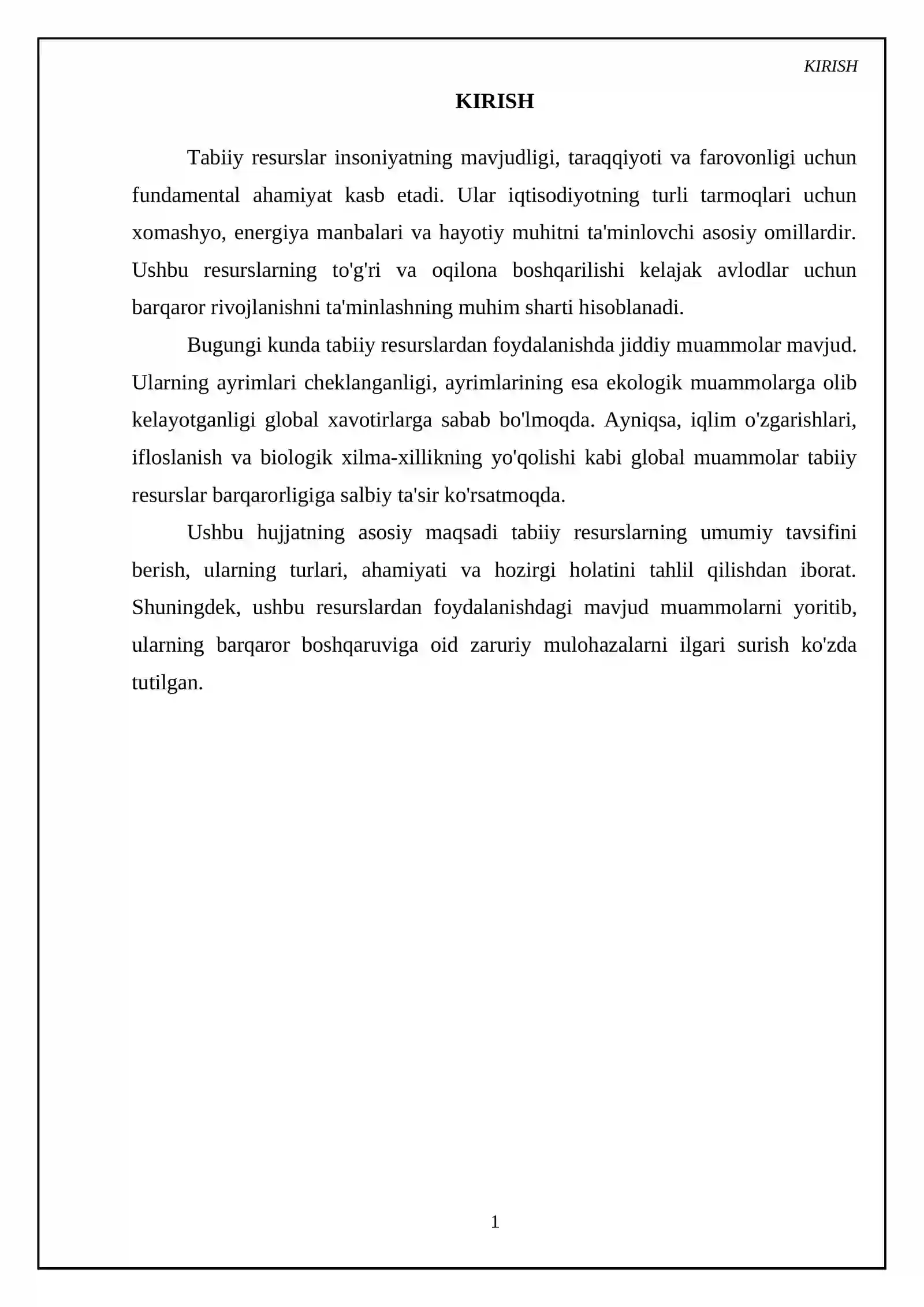 KIRISH

KIRISH

Tabiiy resurslar insoniyatning mavjudligi, taraqqiyoti va farovonligi uchun fundamental ahamiyat kasb etadi. Ular iqtisodiyotning turli tarmoqlari uchun xomashyo, energiya manbalari va hayotiy muhitni ta'minlovchi asosiy omillardir. Ushbu resurslarning to'g'ri va oqilona boshqarilishi kelajak avlodlar uchun barqaror rivojlanishni ta'minlashning muhim sharti hisoblanadi.

Bugungi kunda tabiiy resurslardan foydalanishda jiddiy muammolar mavjud. Ularning ayrimlari cheklanganligi, ayrimlarining esa ekologik muammolarga olib kelayotganligi global xavotirlarga sabab bo'lmoqda. Ayniqsa, iqlim o'zgarishlari, ifloslanish va biologik xilma-xillikning yo'qolishi kabi global muammolar tabiiy resurslar barqarorligiga salbiy ta'sir ko'rsatmoqda.

Ushbu hujjatning asosiy maqsadi tabiiy resurslarning umumiy tavsifini berish, ularning turlari, ahamiyati va hozirgi holatini tahlil qilishdan iborat. Shuningdek, ushbu resurslardan foydalanishdagi mavjud muammolarni yoritib, ularning barqaror boshqaruviga oid zaruriy mulohazalarni ilgari surish ko'zda tutilgan.

1